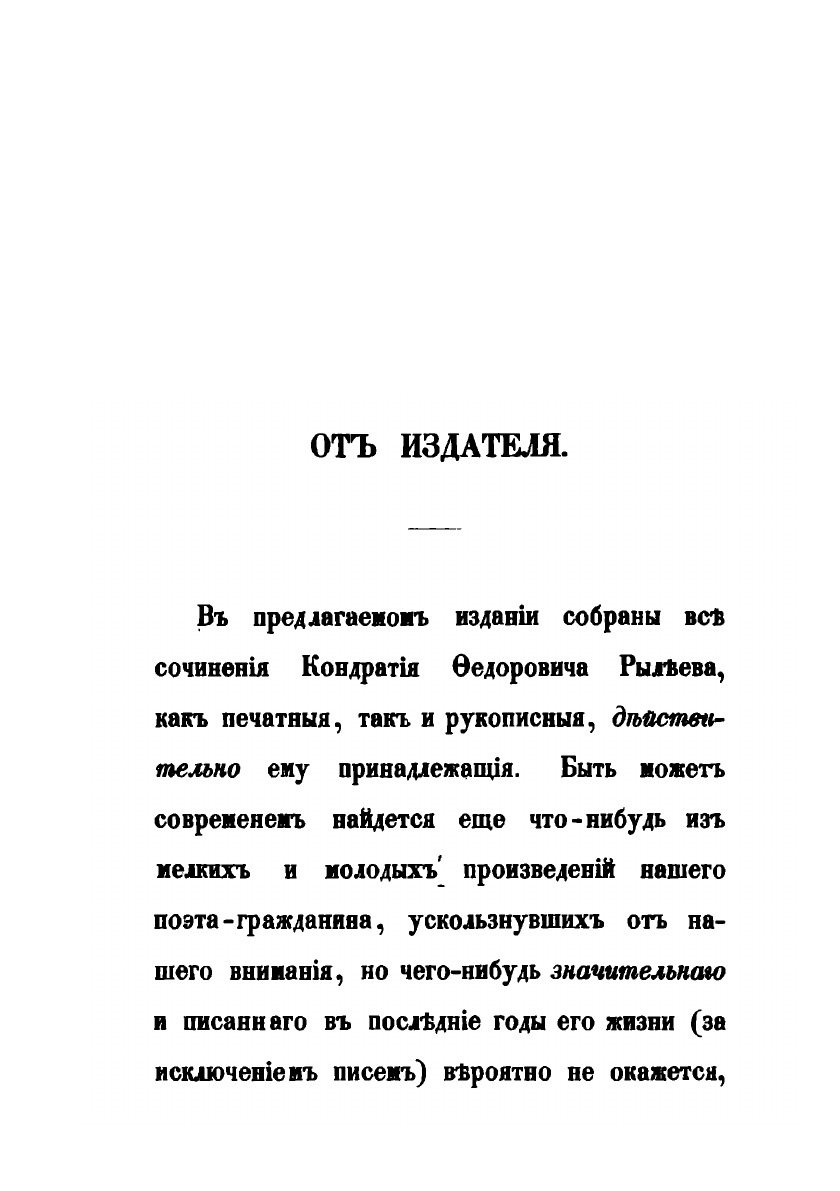 ОТЪ ИЗДАТЕЛЯ.

Въ предлагаемомъ изданіи собраны всѣ сочиненія Кондратія Ѳедоровича Рылѣева, какъ печатныя, такъ и рукописныя, дѣйствительно ему принадлежащія. Быть можетъ современемъ найдется еще что-нибудь изъ мелкихъ и молодыхъ произведеній нашего поэта-гражданина, ускользнувшихъ отъ нашего вниманія, но чего-нибудь значительнаго и писаннаго въ послѣдніе годы его жизни (за исключеніемъ писемъ) вѣроятно не окажется,